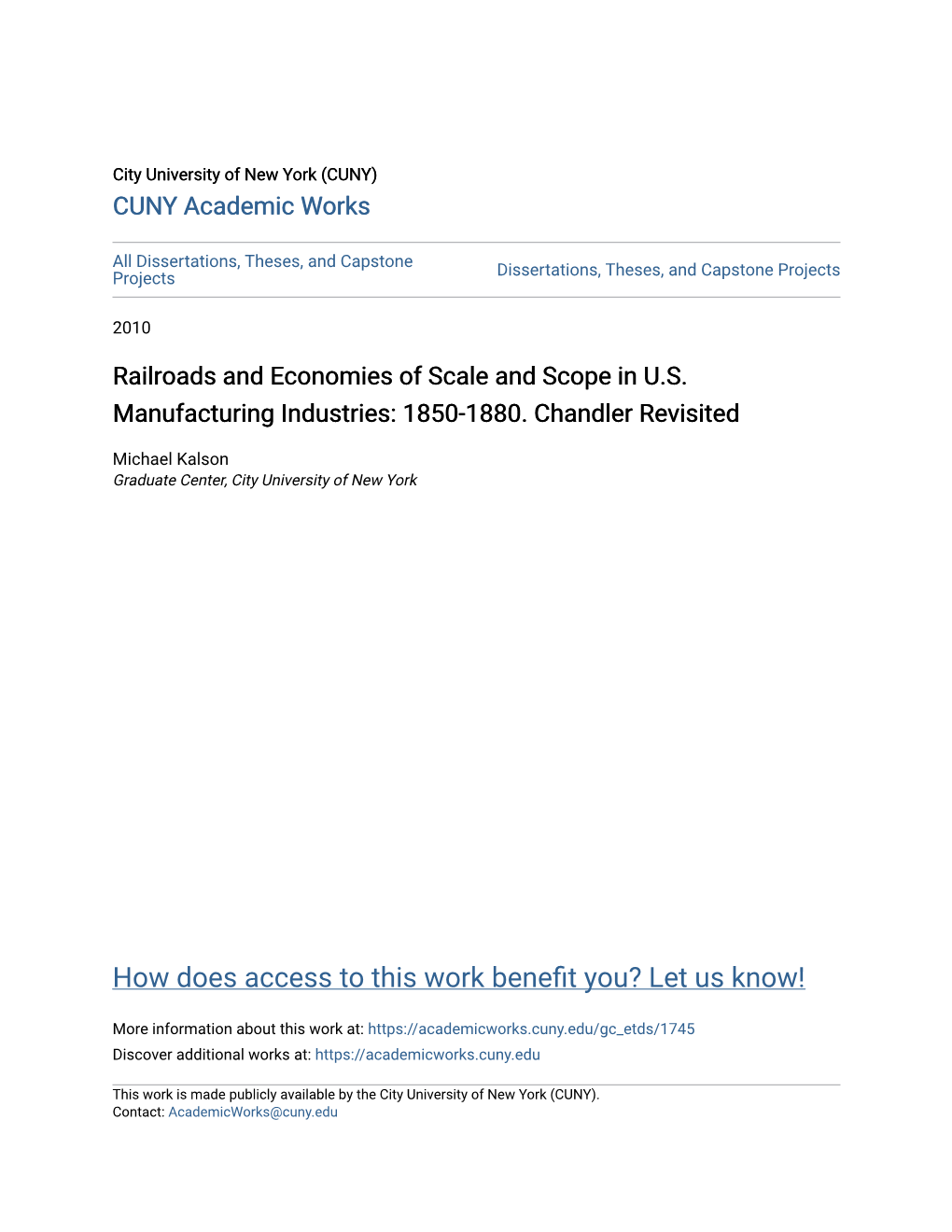 City University of New York (CUNY)
CUNY Academic Works

All Dissertations, Theses, and Capstone Projects

Dissertations, Theses, and Capstone Projects

2010

Railroads and Economies of Scale and Scope in U.S. Manufacturing Industries: 1850-1880. Chandler Revisited

Michael Kalson
Graduate Center, City University of New York

How does access to this work benefit you? Let us know!

More information about this work at: https://academicworks.cuny.edu/gc_etds/1745
Discover additional works at: https://academicworks.cuny.edu

This work is made publicly available by the City University of New York (CUNY).
Contact: AcademicWorks@cuny.edu